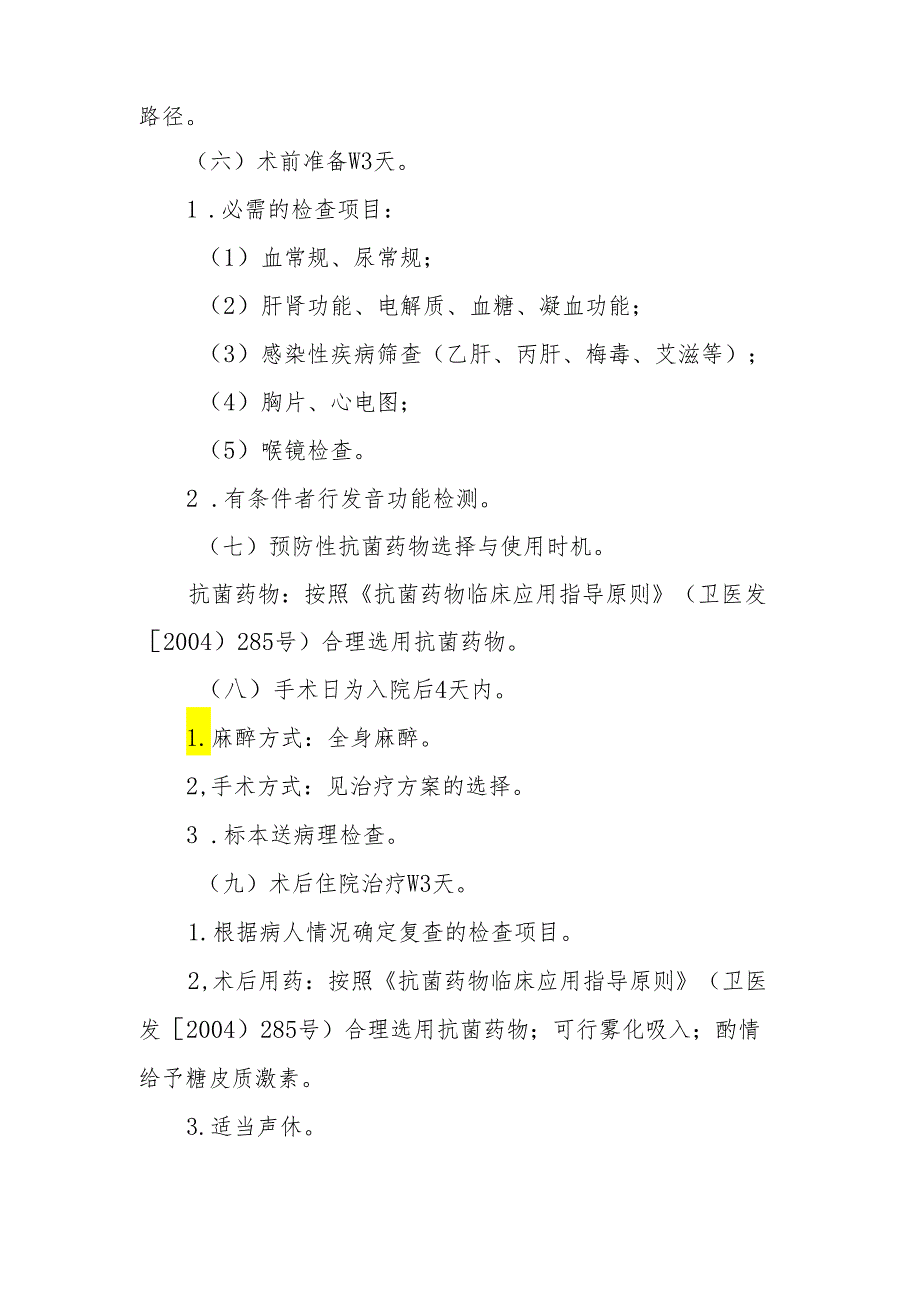 路径。

（六）术前准备W3天。

1．必需的检查项目：

（1）血常规、尿常规；

（2）肝肾功能、电解质、血糖、凝血功能；

（3）感染性疾病筛查（乙肝、丙肝、梅毒、艾滋等）；

（4）胸片、心电图；

（5）喉镜检查。

2．有条件者行发音功能检测。

（七）预防性抗菌药物选择与使用时机。

抗菌药物：按照《抗菌药物临床应用指导原则》（卫医发［2004）285号）合理选用抗菌药物。

（八）手术日为入院后4天内。

1.麻醉方式：全身麻醉。

2,手术方式：见治疗方案的选择。

3．标本送病理检查。

（九）术后住院治疗W3天。

1.根据病人情况确定复查的检查项目。

2,术后用药：按照《抗菌药物临床应用指导原则》（卫医发［2004）285号）合理选用抗菌药物；可行雾化吸入；酌情给予糖皮质激素。

3.适当声休。